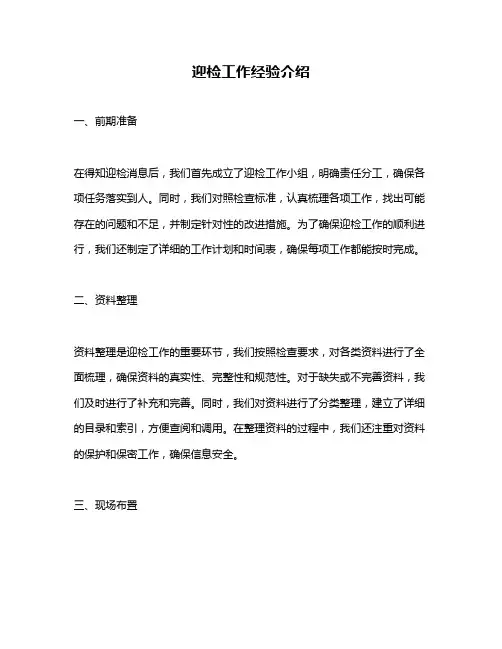 迎检工作经验介绍

一、前期准备

在得知迎检消息后，我们首先成立了迎检工作小组，明确责任分工，确保各项任务落实到人。同时，我们对照检查标准，认真梳理各项工作，找出可能存在的问题和不足，并制定针对性的改进措施。为了确保迎检工作的顺利进行，我们还制定了详细的工作计划和时间表，确保每项工作都能按时完成。

二、资料整理

资料整理是迎检工作的重要环节，我们按照检查要求，对各类资料进行了全面梳理，确保资料的真实性、完整性和规范性。对于缺失或不完善资料，我们及时进行了补充和完善。同时，我们对资料进行了分类整理，建立了详细的目录和索引，方便查阅和调用。在整理资料的过程中，我们还注重对资料的保护和保密工作，确保信息安全。

三、现场布置